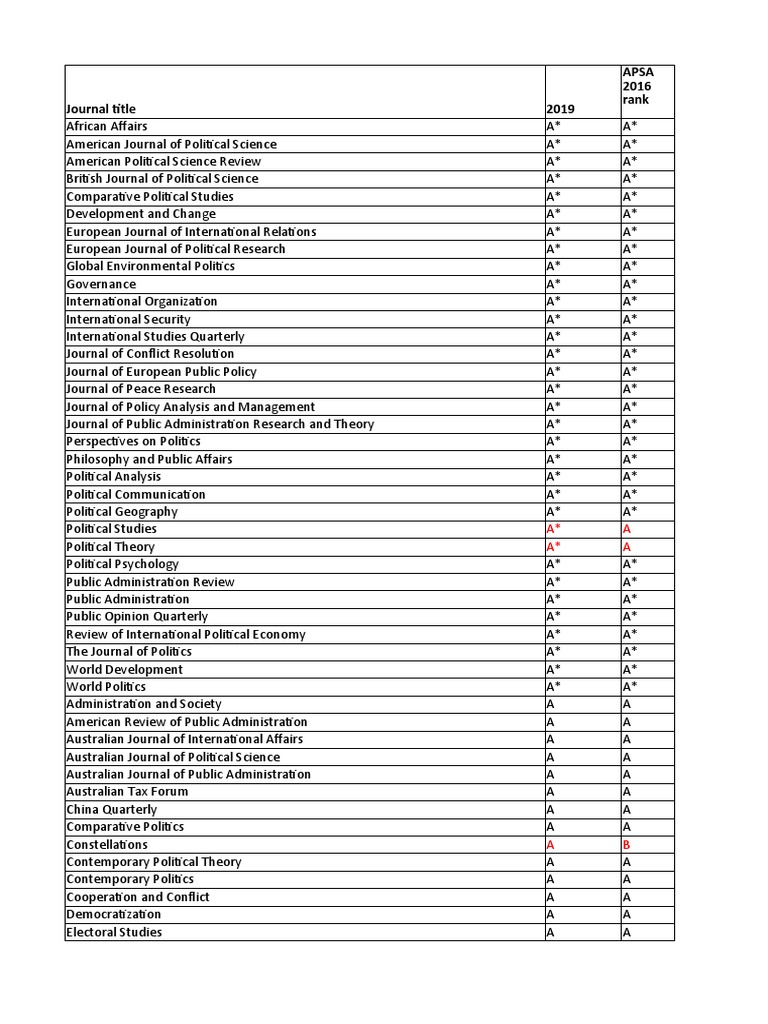 | Journal title | 2019 | APSA 2016 rank |
|---|---|---|
| African Affairs | A* | A* |
| American Journal of Political Science | A* | A* |
| American Political Science Review | A* | A* |
| British Journal of Political Science | A* | A* |
| Comparative Political Studies | A* | A* |
| Development and Change | A* | A* |
| European Journal of International Relations | A* | A* |
| European Journal of Political Research | A* | A* |
| Global Environmental Politics | A* | A* |
| Governance | A* | A* |
| International Organization | A* | A* |
| International Security | A* | A* |
| International Studies Quarterly | A* | A* |
| Journal of Conflict Resolution | A* | A* |
| Journal of European Public Policy | A* | A* |
| Journal of Peace Research | A* | A* |
| Journal of Policy Analysis and Management | A* | A* |
| Journal of Public Administration Research and Theory | A* | A* |
| Perspectives on Politics | A* | A* |
| Philosophy and Public Affairs | A* | A* |
| Political Analysis | A* | A* |
| Political Communication | A* | A* |
| Political Geography | A* | A* |
| Political Studies | A* | A |
| Political Theory | A* | A |
| Political Psychology | A* | A* |
| Public Administration Review | A* | A* |
| Public Administration | A* | A* |
| Public Opinion Quarterly | A* | A* |
| Review of International Political Economy | A* | A* |
| The Journal of Politics | A* | A* |
| World Development | A* | A* |
| World Politics | A* | A* |
| Administration and Society | A | A |
| American Review of Public Administration | A | A |
| Australian Journal of International Affairs | A | A |
| Australian Journal of Political Science | A | A |
| Australian Journal of Public Administration | A | A |
| Australian Tax Forum | A | A |
| China Quarterly | A | A |
| Comparative Politics | A | A |
| Constellations | A | B |
| Contemporary Political Theory | A | A |
| Contemporary Politics | A | A |
| Cooperation and Conflict | A | A |
| Democratization | A | A |
| Electoral Studies | A | A |